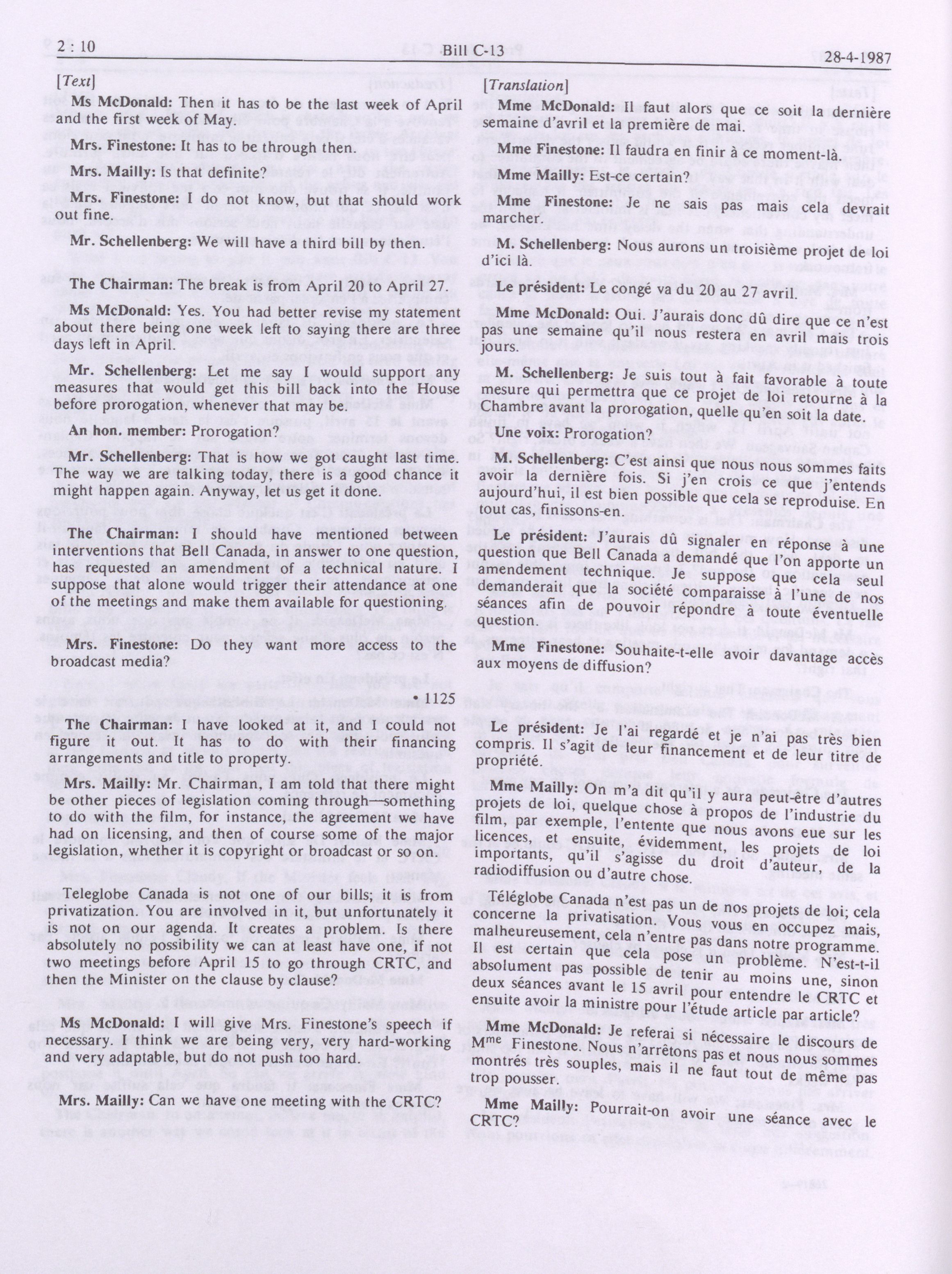 2 : 10

Bill C-13

28-4-1987

[Text]

Ms McDonald: Then it has to be the last week of April and the first week of May.

Mrs. Finestone: It has to be through then.

Mrs. Mailly: Is that definite?

Mrs. Finestone: I do not know, but that should work out fine.

Mr. Schellenberg: We will have a third bill by then.

The Chairman: The break is from April 20 to April 27.

Ms McDonald: Yes. You had better revise my statement about there being one week left to saying there are three days left in April.

Mr. Schellenberg: Let me say I would support any measures that would get this bill back into the House before prorogation, whenever that may be.

An hon. member: Prorogation?

Mr. Schellenberg: That is how we got caught last time. The way we are talking today, there is a good chance it might happen again. Anyway, let us get it done.

The Chairman: I should have mentioned between interventions that Bell Canada, in answer to one question, has requested an amendment of a technical nature. I suppose that alone would trigger their attendance at one of the meetings and make them available for questioning.

Mrs. Finestone: Do they want more access to the broadcast media?

• 1125

The Chairman: I have looked at it, and I could not figure it out. It has to do with their financing arrangements and title to property.

Mrs. Mailly: Mr. Chairman, I am told that there might be other pieces of legislation coming through—something to do with the film, for instance, the agreement we have had on licensing, and then of course some of the major legislation, whether it is copyright or broadcast or so on.

Teleglobe Canada is not one of our bills; it is from privatization. You are involved in it, but unfortunately it is not on our agenda. It creates a problem. Is there absolutely no possibility we can at least have one, if not two meetings before April 15 to go through CRTC, and then the Minister on the clause by clause?

Ms McDonald: I will give Mrs. Finestone's speech if necessary. I think we are being very, very hard-working and very adaptable, but do not push too hard.

Mrs. Mailly: Can we have one meeting with the CRTC?

[Translation]

Mme McDonald: Il faut alors que ce soit la dernière semaine d'avril et la première de mai.

Mme Finestone: Il faudra en finir à ce moment-là.

Mme Mailly: Est-ce certain?

Mme Finestone: Je ne sais pas mais cela devrait marcher.

M. Schellenberg: Nous aurons un troisième projet de loi d'ici là.

Le président: Le congé va du 20 au 27 avril.

Mme McDonald: Oui. J'aurais donc dû dire que ce n'est pas une semaine qu'il nous restera en avril mais trois jours.

M. Schellenberg: Je suis tout à fait favorable à toute mesure qui permettra que ce projet de loi retourne à la Chambre avant la prorogation, quelle qu'en soit la date.

Une voix: Prorogation?

M. Schellenberg: C'est ainsi que nous nous sommes faits avoir la dernière fois. Si j'en crois ce que j'entends aujourd'hui, il est bien possible que cela se reproduise. En tout cas, finissons-en.

Le président: J'aurais dû signaler en réponse à une question que Bell Canada a demandé que l'on apporte un amendement technique. Je suppose que cela seul demanderait que la société comparaisse à l'une de nos séances afin de pouvoir répondre à toute éventuelle question.

Mme Finestone: Souhaite-t-elle avoir davantage accès aux moyens de diffusion?

Le président: Je l'ai regardé et je n'ai pas très bien compris. Il s'agit de leur financement et de leur titre de propriété.

Mme Mailly: On m'a dit qu'il y aura peut-être d'autres projets de loi, quelque chose à propos de l'industrie du film, par exemple, l'entente que nous avons eue sur les licences, et ensuite, évidemment, les projets de loi importants, qu'il s'agisse du droit d'auteur, de la radiodiffusion ou d'autre chose.

Téléglobe Canada n'est pas un de nos projets de loi; cela concerne la privatisation. Vous vous en occupez mais, malheureusement, cela n'entre pas dans notre programme. Il est certain que cela pose un problème. N'est-t-il absolument pas possible de tenir au moins une, sinon deux séances avant le 15 avril pour entendre le CRTC et ensuite avoir la ministre pour l'étude article par article?

Mme McDonald: Je referai si nécessaire le discours de M$^{me}$ Finestone. Nous n'arrêtons pas et nous nous sommes montrés très souples, mais il ne faut tout de même pas trop pousser.

Mme Mailly: Pourrait-on avoir une séance avec le CRTC?